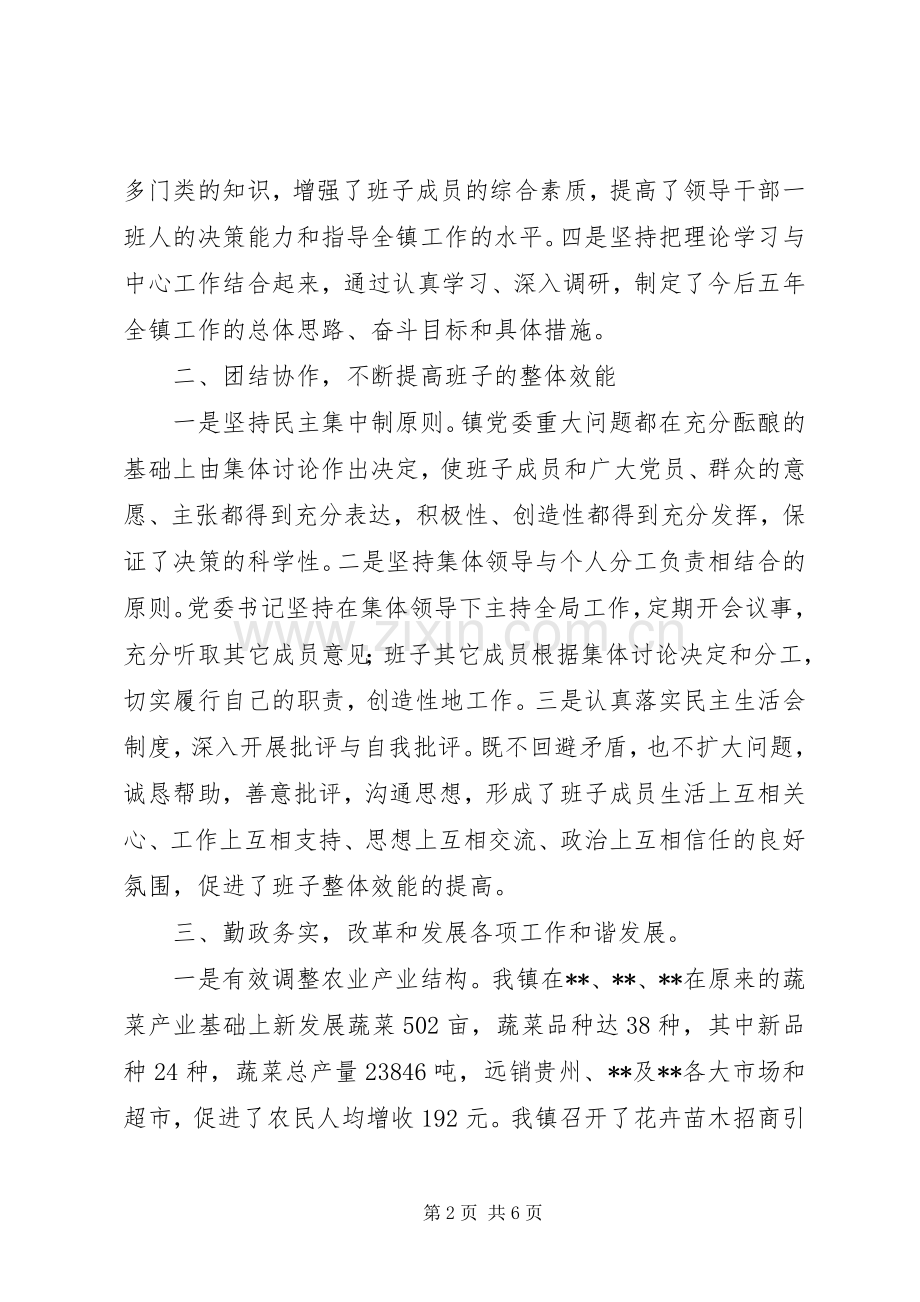 多门类的知识，增强了班子成员的综合素质，提高了领导干部一班人的决策能力和指导全镇工作的水平。四是坚持把理论学习与中心工作结合起来，通过认真学习、深入调研，制定了今后五年全镇工作的总体思路、奋斗目标和具体措施。

二、团结协作，不断提高班子的整体效能

一是坚持民主集中制原则。镇党委重大问题都在充分酝酿的基础上由集体讨论作出决定，使班子成员和广大党员、群众的意愿、主张都得到充分表达，积极性、创造性都得到充分发挥，保证了决策的科学性。二是坚持集体领导与个人分工负责相结合的原则。党委书记坚持在集体领导下主持全局工作，定期开会议事，充分听取其它成员意见；班子其它成员根据集体讨论决定和分工，切实履行自己的职责，创造性地工作。三是认真落实民主生活会制度，深入开展批评与自我批评。既不回避矛盾，也不扩大问题，诚恳帮助，善意批评，沟通思想，形成了班子成员生活上互相关心、工作上互相支持、思想上互相交流、政治上互相信任的良好氛围，促进了班子整体效能的提高。

三、勤政务实，改革和发展各项工作和谐发展。

一是有效调整农业产业结构。我镇在**、**、**在原来的蔬菜产业基础上新发展蔬菜502亩，蔬菜品种达38种，其中新品种24种，蔬菜总产量23846吨，远销贵州、**及**各大市场和超市，促进了农民人均增收192元。我镇召开了花卉苗木招商引

第2页 共6页

www.zixin.com.cn